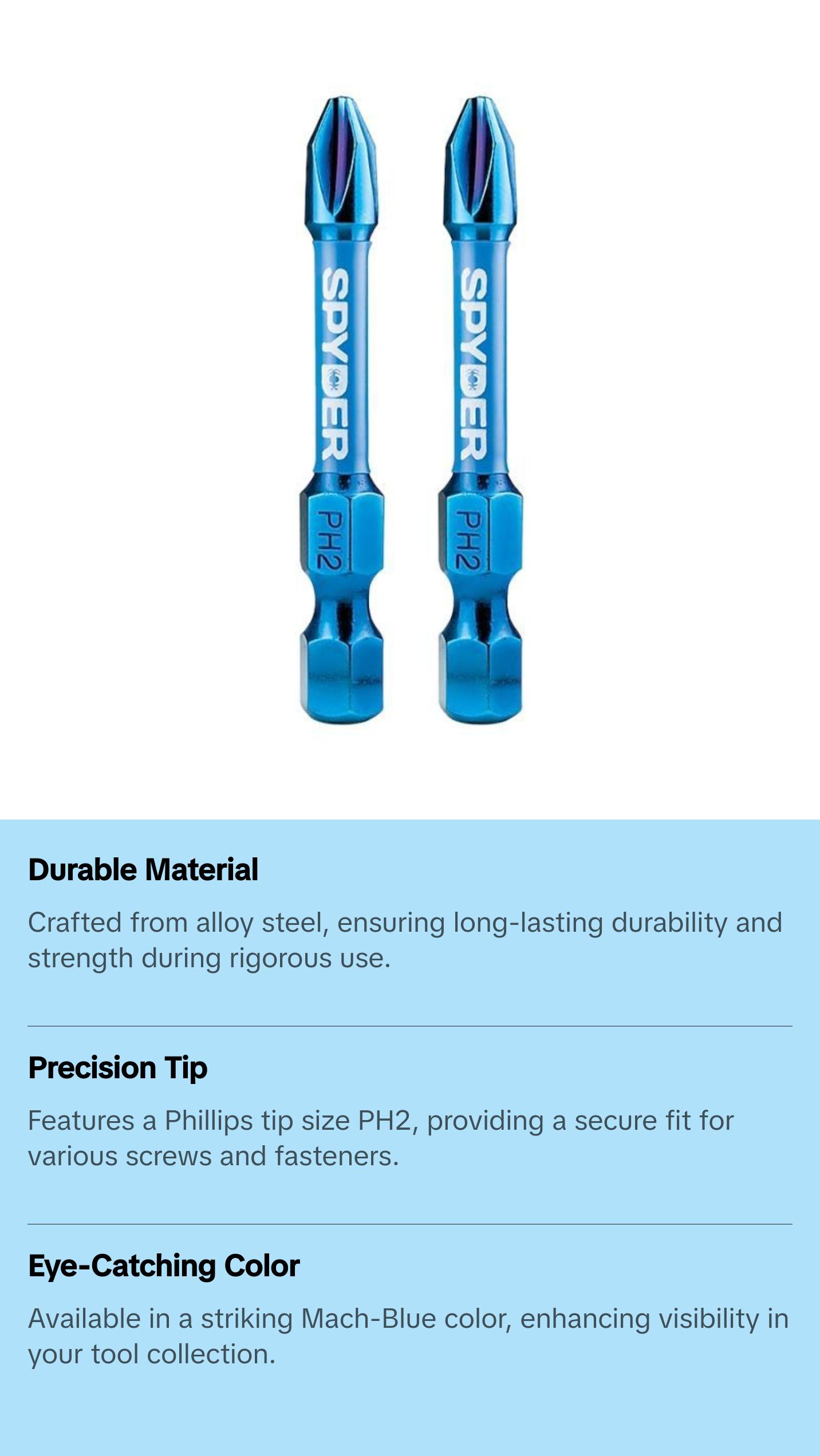 SPYDER
PH2
SPYDER
PH2

Durable Material

Crafted from alloy steel, ensuring long-lasting durability and strength during rigorous use.

Precision Tip

Features a Phillips tip size PH2, providing a secure fit for various screws and fasteners.

Eye-Catching Color

Available in a striking Mach-Blue color, enhancing visibility in your tool collection.